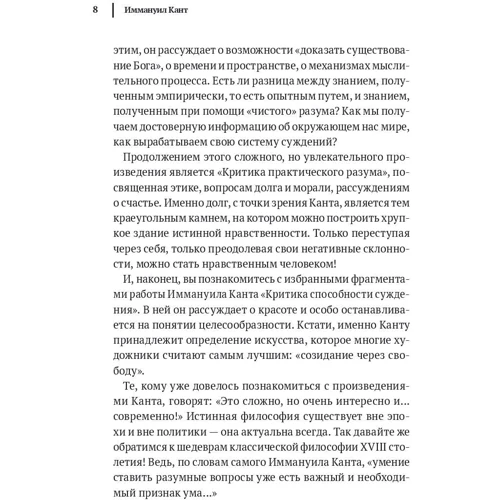 8 Иммануил Кант

этим, он рассуждает о возможности «доказать существование Бога», о времени и пространстве, о механизмах мыслительного процесса. Есть ли разница между знанием, полученным эмпирически, то есть опытным путем, и знанием, полученным при помощи «чистого» разума? Как мы получаем достоверную информацию об окружающем нас мире, как вырабатываем свою систему суждений?

Продолжением этого сложного, но увлекательного произведения является «Критика практического разума», посвященная этике, вопросам долга и морали, рассуждениям о счастье. Именно долг, с точки зрения Канта, является тем краеугольным камнем, на котором можно построить хрупкое здание истинной нравственности. Только переступая через себя, только преодолевая свои негативные склонности, можно стать нравственным человеком!

И, наконец, вы познакомитесь с избранными фрагментами работы Иммануила Канта «Критика способности суждения». В ней он рассуждает о красоте и особо останавливается на понятии целесообразности. Кстати, именно Канту принадлежит определение искусства, которое многие художники считают самым лучшим: «созидание через свободу».

Те, кому уже довелось познакомиться с произведениями Канта, говорят: «Это сложно, но очень интересно и… современно!» Истинная философия существует вне эпохи и вне политики — она актуальна всегда. Так давайте же обратимся к шедеврам классической философии XVIII столетия! Ведь, по словам самого Иммануила Канта, «умение ставить разумные вопросы уже есть важный и необходимый признак ума…»